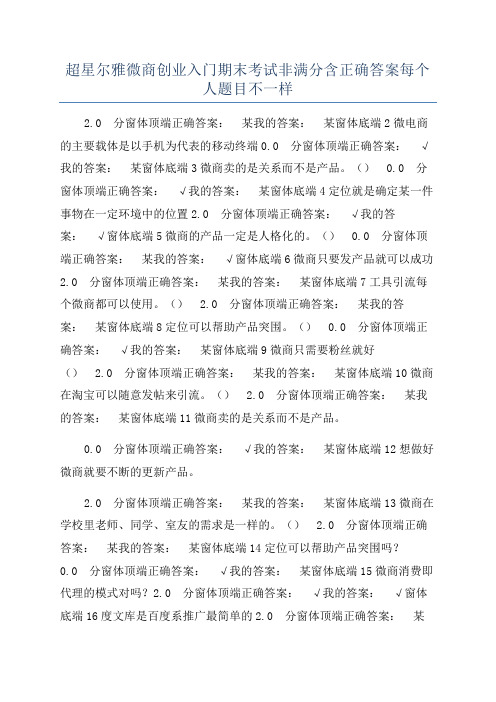 超星尔雅微商创业入门期末考试非满分含正确答案每个人题目不一样

2.0 分窗体顶端正确答案： 某我的答案： 某窗体底端 2 微电商的主要载体是以手机为代表的移动终端 0.0 分窗体顶端正确答案： √我的答案： 某窗体底端 3 微商卖的是关系而不是产品。（） 0.0 分窗体顶端正确答案： √我的答案： 某窗体底端 4 定位就是确定某一件事物在一定环境中的位置 2.0 分窗体顶端正确答案： √我的答案： √窗体底端 5 微商的产品一定是人格化的。（） 0.0 分窗体顶端正确答案： 某我的答案： √窗体底端 6 微商只要发产品就可以成功 2.0 分窗体顶端正确答案： 某我的答案： 某窗体底端 7 工具引流每个微商都可以使用。（） 2.0 分窗体顶端正确答案： 某我的答案： 某窗体底端 8 定位可以帮助产品突围。（） 0.0 分窗体顶端正确答案： √我的答案： 某窗体底端 9 微商只需要粉丝就好（） 2.0 分窗体顶端正确答案： 某我的答案： 某窗体底端 10 微商在淘宝可以随意发帖来引流。（） 2.0 分窗体顶端正确答案： 某我的答案： 某窗体底端 11 微商卖的是关系而不是产品。

0.0 分窗体顶端正确答案： √我的答案： 某窗体底端 12 想做好微商就要不断的更新产品。

2.0 分窗体顶端正确答案： 某我的答案： 某窗体底端 13 微商在学校里老师、同学、室友的需求是一样的。（） 2.0 分窗体顶端正确答案： 某我的答案： 某窗体底端 14 定位可以帮助产品突围吗？ 0.0 分窗体顶端正确答案： √我的答案： 某窗体底端 15 微商消费即代理的模式对吗？ 2.0 分窗体顶端正确答案： √我的答案： √窗体底端 16 度文库是百度系推广最简单的 2.0 分窗体顶端正确答案： 某